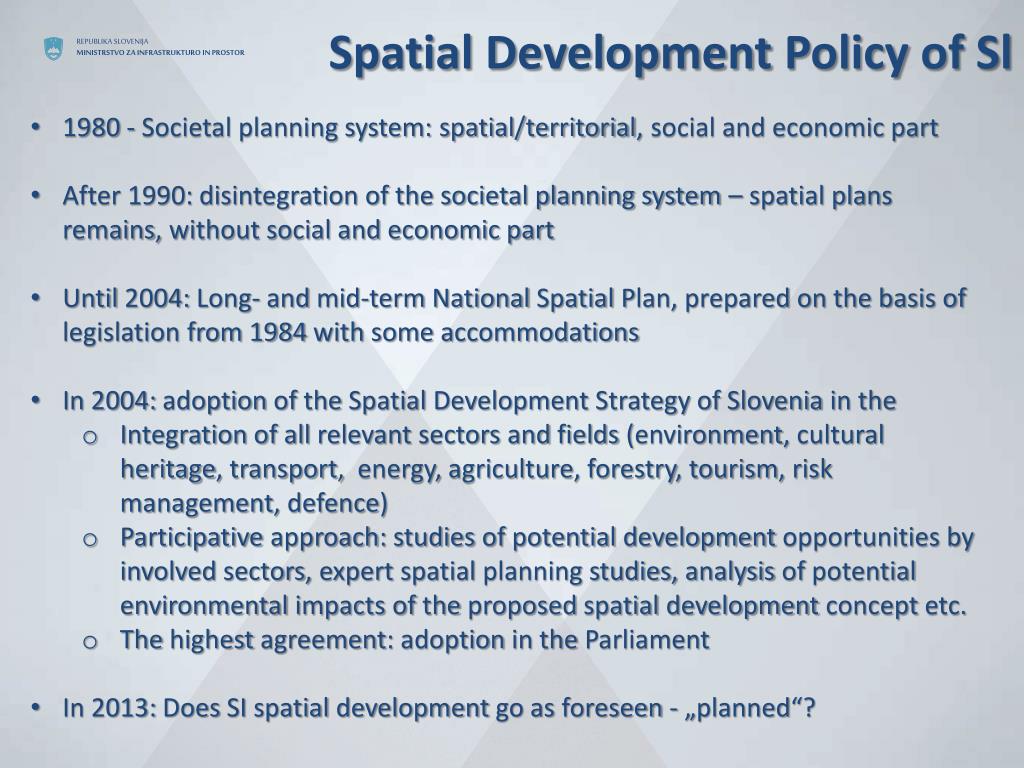 REPUBLIKA SLOVENIJA
MINISTRSTVO ZA INFRASTRUKTURO IN PROSTOR

Spatial Development Policy of SI

• 1980 - Societal planning system: spatial/territorial, social and economic part

• After 1990: disintegration of the societal planning system – spatial plans remains, without social and economic part

• Until 2004: Long- and mid-term National Spatial Plan, prepared on the basis of legislation from 1984 with some accommodations

• In 2004: adoption of the Spatial Development Strategy of Slovenia in the
o Integration of all relevant sectors and fields (environment, cultural heritage, transport, energy, agriculture, forestry, tourism, risk management, defence)
o Participative approach: studies of potential development opportunities by involved sectors, expert spatial planning studies, analysis of potential environmental impacts of the proposed spatial development concept etc.
o The highest agreement: adoption in the Parliament

• In 2013: Does SI spatial development go as foreseen - „planned“?